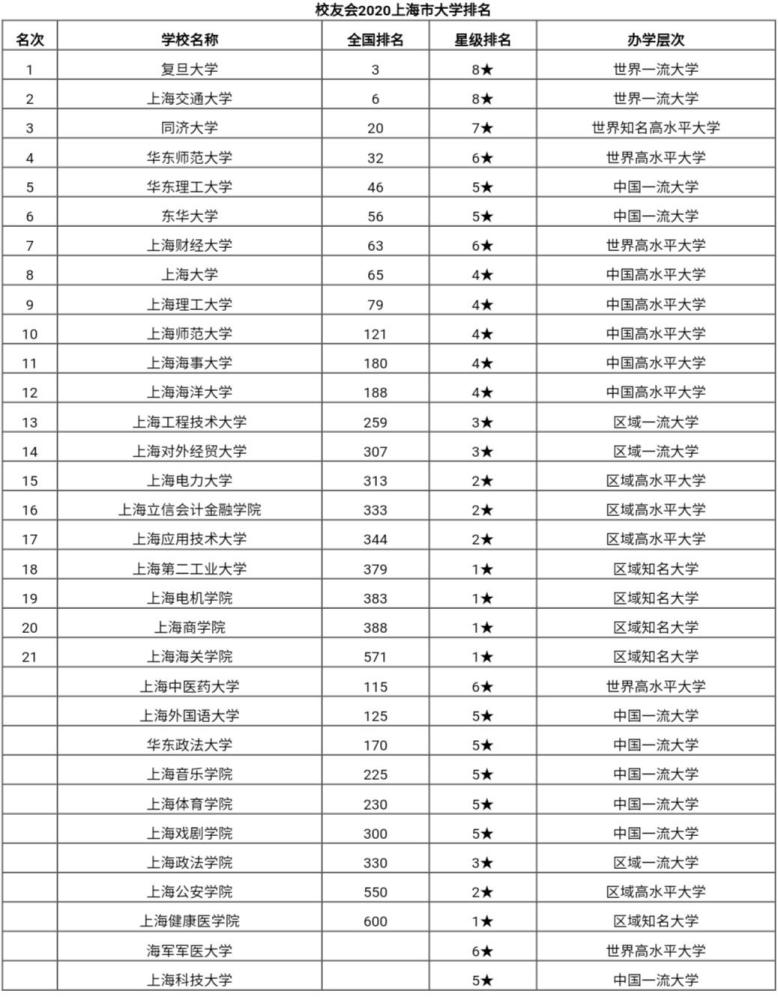 校友会2020上海市大学排名

| 名次 | 学校名称 | 全国排名 | 星级排名 | 办学层次 |
|---|---|---|---|---|
| 1 | 复旦大学 | 3 | 8★ | 世界一流大学 |
| 2 | 上海交通大学 | 6 | 8★ | 世界一流大学 |
| 3 | 同济大学 | 20 | 7★ | 世界知名高水平大学 |
| 4 | 华东师范大学 | 32 | 6★ | 世界高水平大学 |
| 5 | 华东理工大学 | 46 | 5★ | 中国一流大学 |
| 6 | 东华大学 | 56 | 5★ | 中国一流大学 |
| 7 | 上海财经大学 | 63 | 6★ | 世界高水平大学 |
| 8 | 上海大学 | 65 | 4★ | 中国高水平大学 |
| 9 | 上海理工大学 | 79 | 4★ | 中国高水平大学 |
| 10 | 上海师范大学 | 121 | 4★ | 中国高水平大学 |
| 11 | 上海海事大学 | 180 | 4★ | 中国高水平大学 |
| 12 | 上海海洋大学 | 188 | 4★ | 中国高水平大学 |
| 13 | 上海工程技术大学 | 259 | 3★ | 区域一流大学 |
| 14 | 上海对外经贸大学 | 307 | 3★ | 区域一流大学 |
| 15 | 上海电力大学 | 313 | 2★ | 区域高水平大学 |
| 16 | 上海立信会计金融学院 | 333 | 2★ | 区域高水平大学 |
| 17 | 上海应用技术大学 | 344 | 2★ | 区域高水平大学 |
| 18 | 上海第二工业大学 | 379 | 1★ | 区域知名大学 |
| 19 | 上海电机学院 | 383 | 1★ | 区域知名大学 |
| 20 | 上海商学院 | 388 | 1★ | 区域知名大学 |
| 21 | 上海海关学院 | 571 | 1★ | 区域知名大学 |
|  | 上海中医药大学 | 115 | 6★ | 世界高水平大学 |
|  | 上海外国语大学 | 125 | 5★ | 中国一流大学 |
|  | 华东政法大学 | 170 | 5★ | 中国一流大学 |
|  | 上海音乐学院 | 225 | 5★ | 中国一流大学 |
|  | 上海体育学院 | 230 | 5★ | 中国一流大学 |
|  | 上海戏剧学院 | 300 | 5★ | 中国一流大学 |
|  | 上海政法学院 | 330 | 3★ | 区域一流大学 |
|  | 上海公安学院 | 550 | 2★ | 区域高水平大学 |
|  | 上海健康医学院 | 600 | 1★ | 区域知名大学 |
|  | 海军军医大学 |  | 6★ | 世界高水平大学 |
|  | 上海科技大学 |  | 5★ | 中国一流大学 |